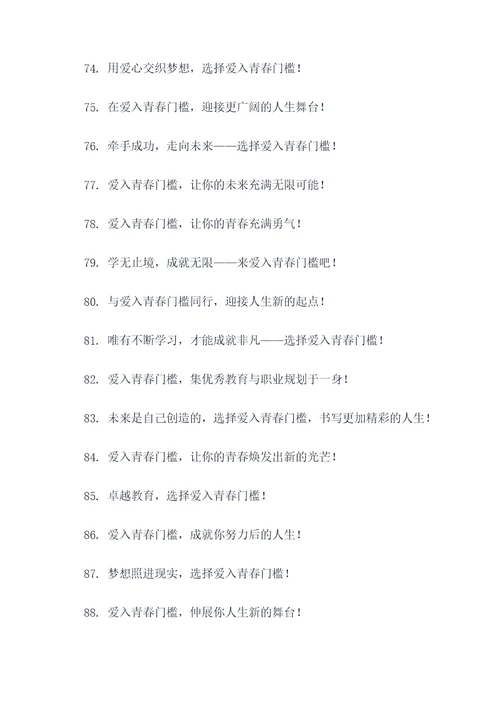 74. 用爱心交织梦想，选择爱入青春门槛！

75. 在爱入青春门槛，迎接更广阔的人生舞台！

76. 牵手成功，走向未来——选择爱入青春门槛！

77. 爱入青春门槛，让你的未来充满无限可能！

78. 爱入青春门槛，让你的青春充满勇气！

79. 学无止境，成就无限——来爱入青春门槛吧！

80. 与爱入青春门槛同行，迎接人生新的起点！

81. 唯有不断学习，才能成就非凡——选择爱入青春门槛！

82. 爱入青春门槛，集优秀教育与职业规划于一身！

83. 未来是自己创造的，选择爱入青春门槛，书写更加精彩的人生！

84. 爱入青春门槛，让你的青春焕发出新的光芒！

85. 卓越教育，选择爱入青春门槛！

86. 爱入青春门槛，成就你努力后的人生！

87. 梦想照进现实，选择爱入青春门槛！

88. 爱入青春门槛，伸展你人生新的舞台！